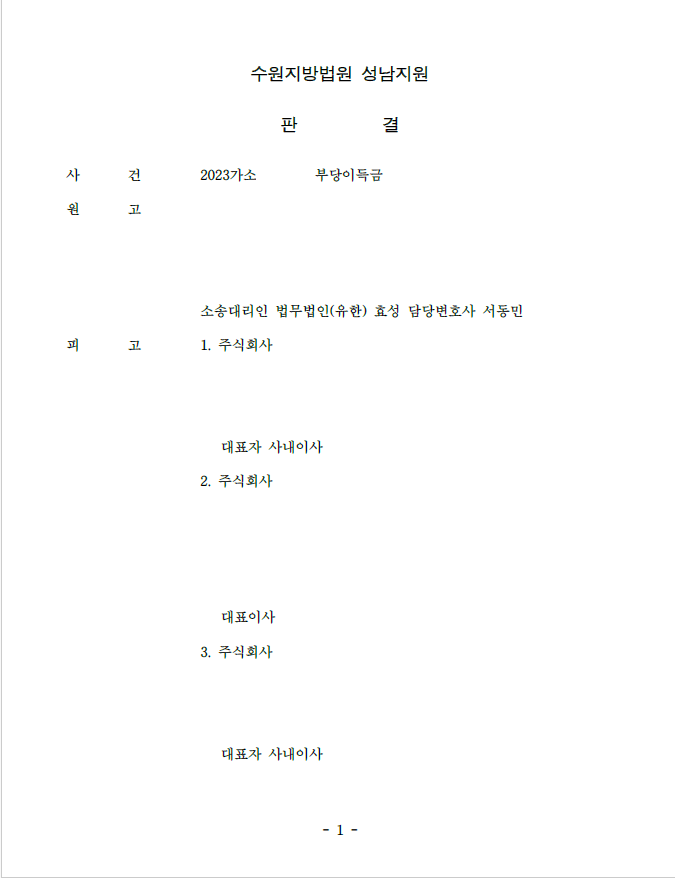 수원지방법원 성남지원

판 결

사 건 2023가소 부당이득금

원 고

소송대리인 법무법인(유한) 효성 담당변호사 서동민

피 고 1. 주식회사

대표자 사내이사

2. 주식회사

대표이사

3. 주식회사

대표자 사내이사

- 1 -